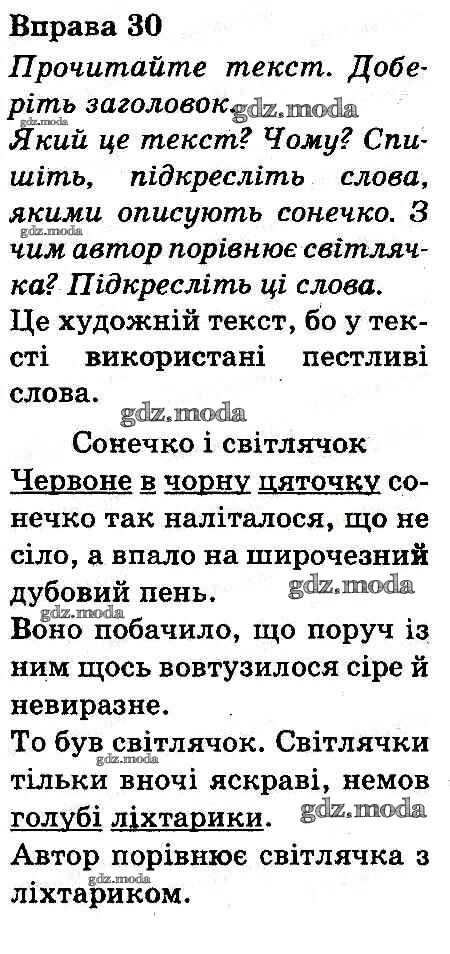 Вправа 30

Прочитайте текст. Доберіть заголовок.

Який це текст? Чому? Спишіть, підкресліть слова, якими описують сонечко. З чим автор порівнює світлячка? Підкресліть ці слова.

Це художній текст, бо у тексті використані пестливі слова.

Сонечко і світлячок

Червоне в чорну цяточку сонечко так наліталося, що не сіло, а впало на широчезний дубовий пень.

Воно побачило, що поруч із ним щось вовтузилося сіре й невиразне.

То був світлячок. Світлячки тільки вночі яскраві, немов голубі ліхтарики.

Автор порівнює світлячка з ліхтариком.

gdz.moda